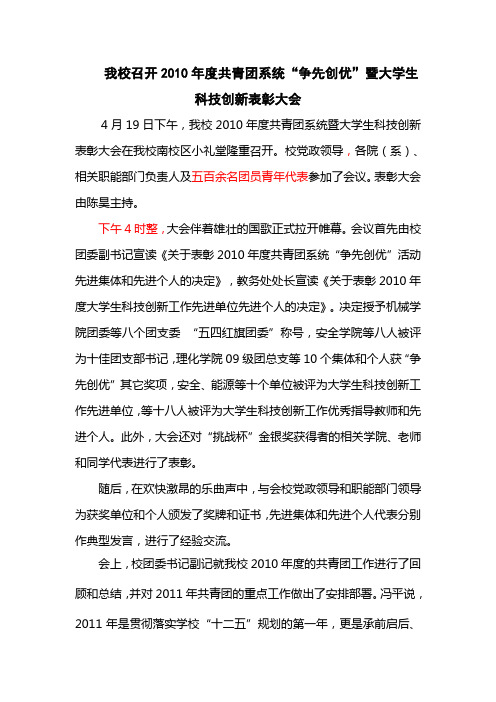 我校召开 2010 年度共青团系统“争先创优”暨大学生科技创新表彰大会

4 月 19 日下午，我校 2010 年度共青团系统暨大学生科技创新表彰大会在我校南校区小礼堂隆重召开。校党政领导，各院（系）、相关职能部门负责人及五百余名团员青年代表参加了会议。表彰大会由陈昊主持。

下午 4 时整，大会伴着雄壮的国歌正式拉开帷幕。会议首先由校团委副书记宣读《关于表彰 2010 年度共青团系统“争先创优”活动先进集体和先进个人的决定》，教务处处长宣读《关于表彰 2010 年度大学生科技创新工作先进单位先进个人的决定》。决定授予机械学院团委等八个团支委 “五四红旗团委”称号，安全学院等八人被评为十佳团支部书记，理化学院 09 级团总支等 10 个集体和个人获“争先创优”其它奖项，安全、能源等十个单位被评为大学生科技创新工作先进单位，等十八人被评为大学生科技创新工作优秀指导教师和先进个人。此外，大会还对“挑战杯”金银奖获得者的相关学院、老师和同学代表进行了表彰。

随后，在欢快激昂的乐曲声中，与会校党政领导和职能部门领导为获奖单位和个人颁发了奖牌和证书，先进集体和先进个人代表分别作典型发言，进行了经验交流。

会上，校团委书记副记就我校 2010 年度的共青团工作进行了回顾和总结，并对 2011 年共青团的重点工作做出了安排部署。冯平说，2011 年是贯彻落实学校“十二五”规划的第一年，更是承前启后、